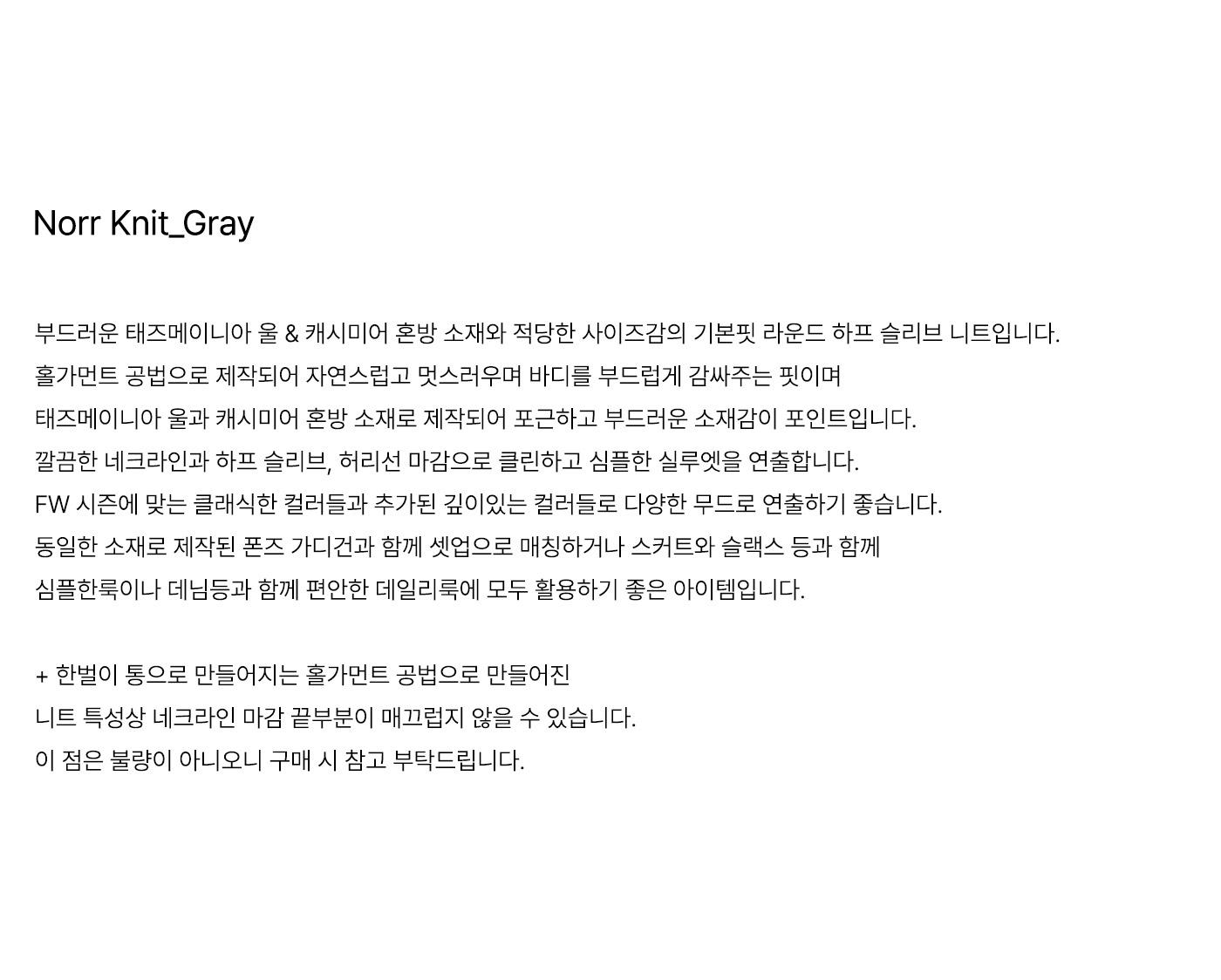 Norr Knit_Gray

부드러운 태즈메이니아 울 & 캐시미어 혼방 소재와 적당한 사이즈감의 기본핏 라운드 하프 슬리브 니트입니다.
홀가먼트 공법으로 제작되어 자연스럽고 멋스러우며 바디를 부드럽게 감싸주는 핏이며
태즈메이니아 울과 캐시미어 혼방 소재로 제작되어 포근하고 부드러운 소재감이 포인트입니다.
깔끔한 네크라인과 하프 슬리브, 허리선 마감으로 클린하고 심플한 실루엣을 연출합니다.
FW 시즌에 맞는 클래식한 컬러들과 추가된 깊이있는 컬러들로 다양한 무드로 연출하기 좋습니다.
동일한 소재로 제작된 폰즈 가디건과 함께 셋업으로 매칭하거나 스커트와 슬랙스 등과 함께
심플한룩이나 데님등과 함께 편안한 데일리룩에 모두 활용하기 좋은 아이템입니다.

+ 한벌이 통으로 만들어지는 홀가먼트 공법으로 만들어진
니트 특성상 네크라인 마감 끝부분이 매끄럽지 않을 수 있습니다.
이 점은 불량이 아니오니 구매 시 참고 부탁드립니다.